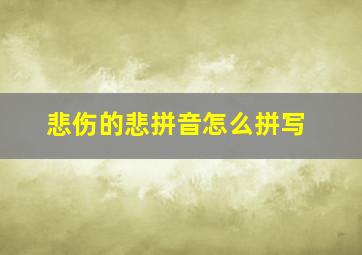 悲伤的悲拼音怎么拼写